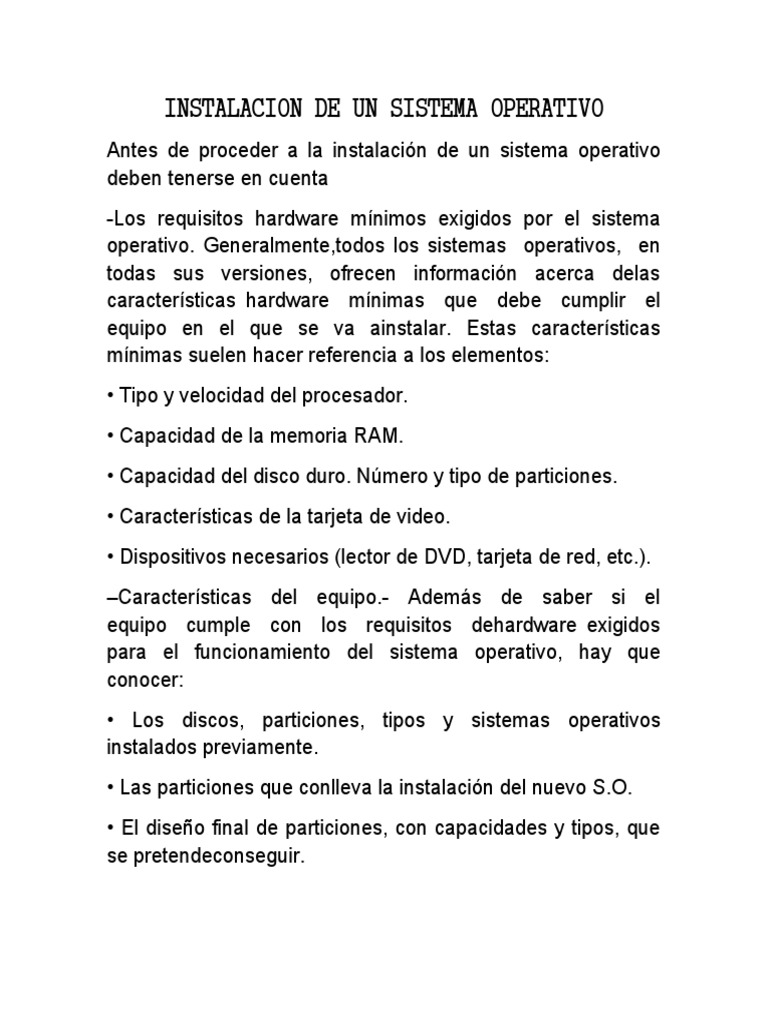 INSTALACION DE UN SISTEMA OPERATIVO

Antes de proceder a la instalación de un sistema operativo deben tenerse en cuenta

-Los requisitos hardware mínimos exigidos por el sistema operativo. Generalmente,todos los sistemas operativos, en todas sus versiones, ofrecen información acerca delas características hardware mínimas que debe cumplir el equipo en el que se va ainstalar. Estas características mínimas suelen hacer referencia a los elementos:

• Tipo y velocidad del procesador.

• Capacidad de la memoria RAM.

• Capacidad del disco duro. Número y tipo de particiones.

• Características de la tarjeta de video.

• Dispositivos necesarios (lector de DVD, tarjeta de red, etc.).

–Características del equipo.- Además de saber si el equipo cumple con los requisitos dehardware exigidos para el funcionamiento del sistema operativo, hay que conocer:

• Los discos, particiones, tipos y sistemas operativos instalados previamente.

• Las particiones que conlleva la instalación del nuevo S.O.

• El diseño final de particiones, con capacidades y tipos, que se pretendeconseguir.